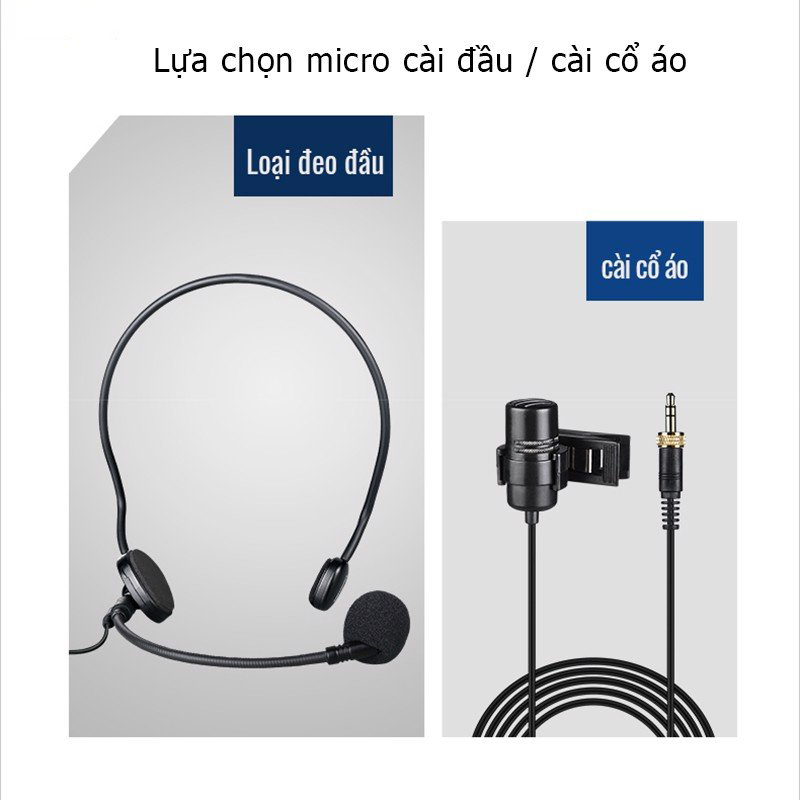 Lựa chọn micro cài đầu / cài cổ áo

Loại đeo đầu

cài cổ áo